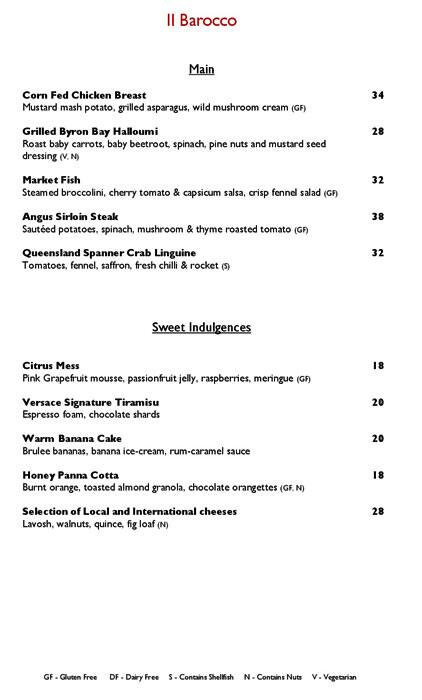 Il Barocco

Main

Corn Fed Chicken Breast 34
Mustard mash potato, grilled asparagus, wild mushroom cream (GF)

Grilled Byron Bay Halloumi 28
Roast baby carrots, baby beetroot, spinach, pine nuts and mustard seed dressing (V, N)

Market Fish 32
Steamed broccolini, cherry tomato & capsicum salsa, crisp fennel salad (GF)

Angus Sirloin Steak 38
Sautéed potatoes, spinach, mushroom & thyme roasted tomato (GF)

Queensland Spanner Crab Linguine 32
Tomatoes, fennel, saffron, fresh chilli & rocket (S)

Sweet Indulgences

Citrus Mess 18
Pink Grapefruit mousse, passionfruit jelly, raspberries, meringue (GF)

Versace Signature Tiramisu 20
Espresso foam, chocolate shards

Warm Banana Cake 20
Brulee bananas, banana ice-cream, rum-caramel sauce

Honey Panna Cotta 18
Burnt orange, toasted almond granola, chocolate orangettes (GF, N)

Selection of Local and International cheeses 28
Lavosh, walnuts, quince, fig loaf (N)

GF - Gluten Free DF - Dairy Free S - Contains Shellfish N - Contains Nuts V - Vegetarian